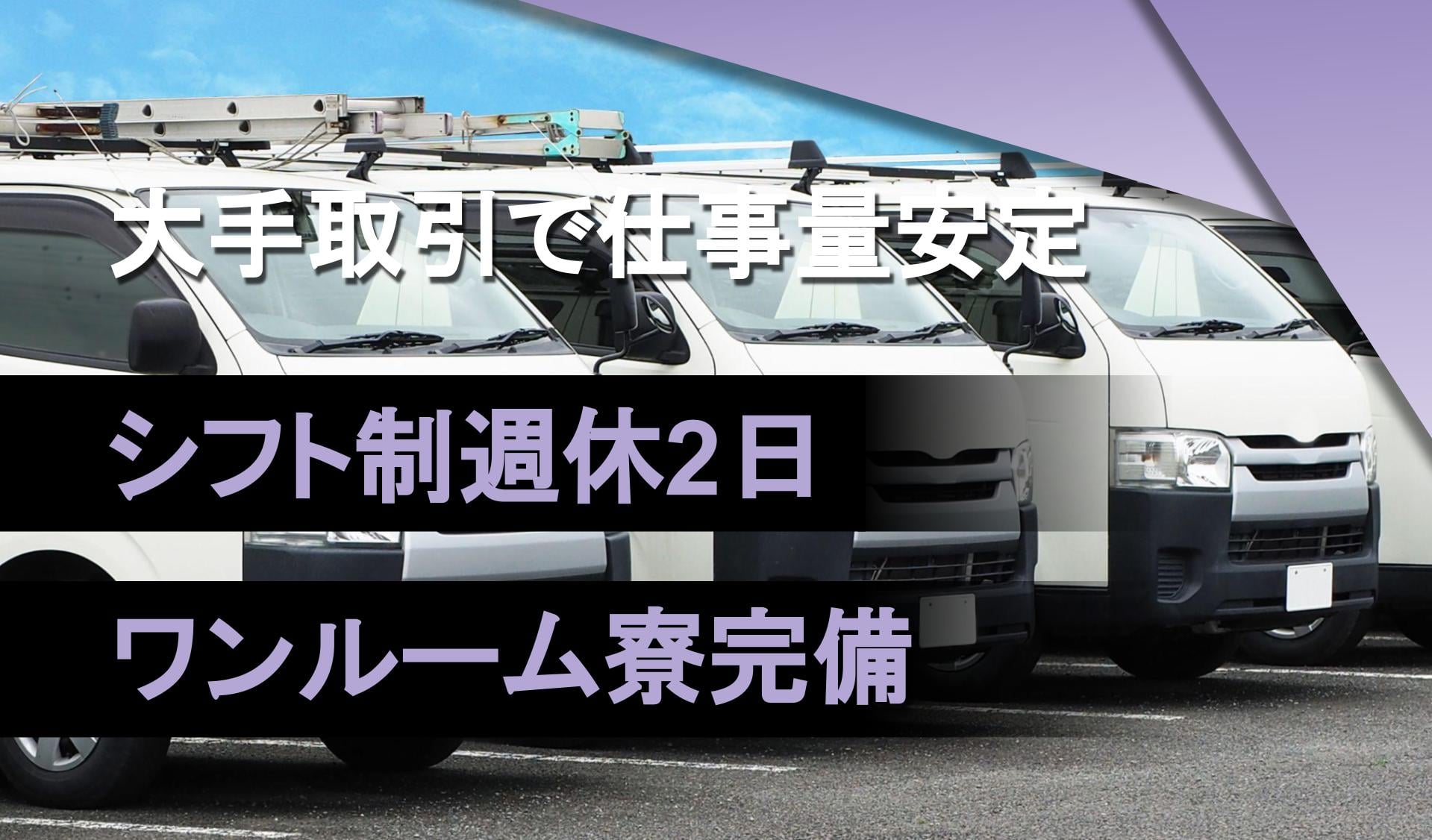 大手取引で仕事量安定

シフト制週休2日

ワンルーム寮完備